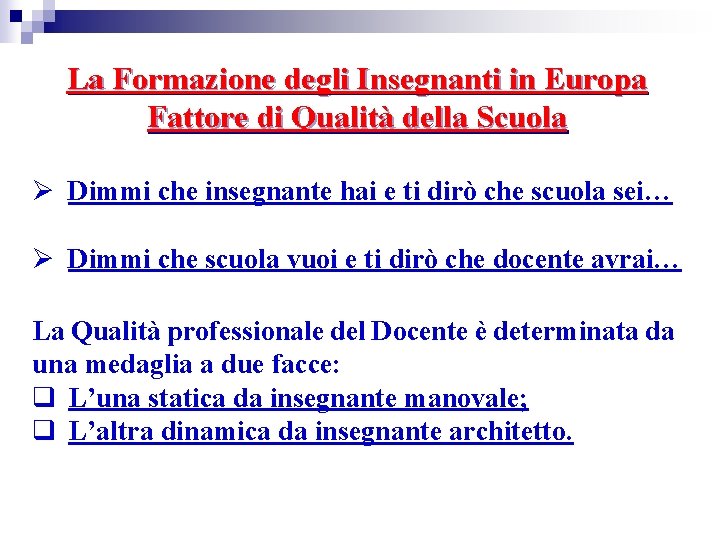 La Formazione degli Insegnanti in Europa
Fattore di Qualità della Scuola

➢ Dimmi che insegnante hai e ti dirò che scuola sei…

➢ Dimmi che scuola vuoi e ti dirò che docente avrai…

La Qualità professionale del Docente è determinata da una medaglia a due facce:

☐ L'una statica da insegnante manovale;
☐ L'altra dinamica da insegnante architetto.